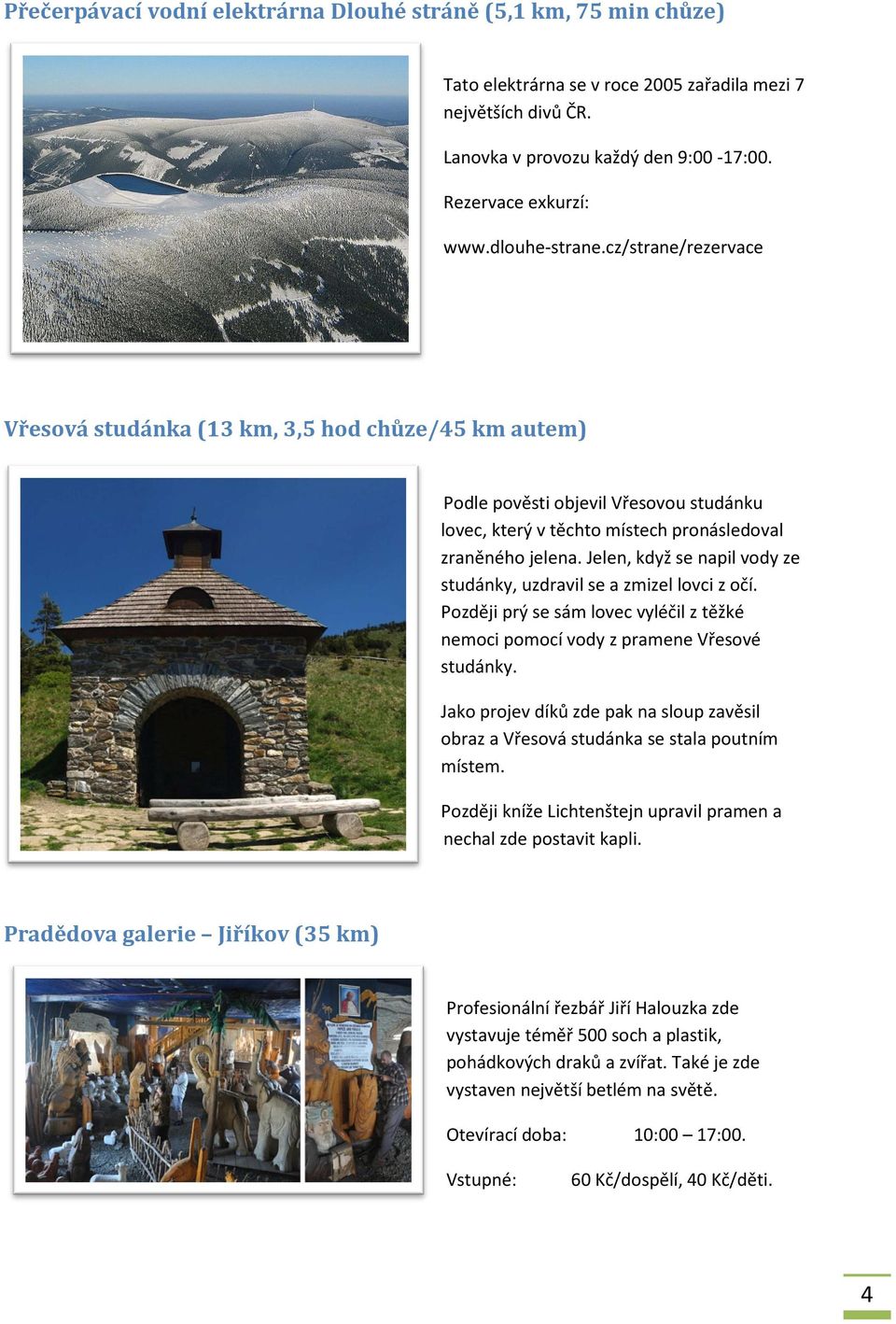 Přečerpávací vodní elektrárna Dlouhé stráně (5,1 km, 75 min chůze)

Tato elektrárna se v roce 2005 zařadila mezi 7 největších divů ČR.

Lanovka v provozu každý den 9:00 -17:00.

Rezervace exkurzí:

www.dlouhe-strane.cz/strane/rezervace

Vřesová studánka (13 km, 3,5 hod chůze/45 km autem)

Podle pověsti objevil Vřesovou studánku lovec, který v těchto místech pronásledoval zraněného jelena. Jelen, když se napil vody ze studánky, uzdravil se a zmizel lovci z očí. Později prý se sám lovec vyléčil z těžké nemoci pomocí vody z pramene Vřesové studánky.

Jako projev díků zde pak na sloup zavěsil obraz a Vřesová studánka se stala poutním místem.

Později kníže Lichtenštejn upravil pramen a nechal zde postavit kapli.

Pradědova galerie – Jiříkov (35 km)

Profesionální řezbář Jiří Halouzka zde vystavuje téměř 500 soch a plastik, pohádkových draků a zvířat. Také je zde vystaven největší betlém na světě.

Otevírací doba: 10:00 – 17:00.

Vstupné: 60 Kč/dospělí, 40 Kč/děti.

4